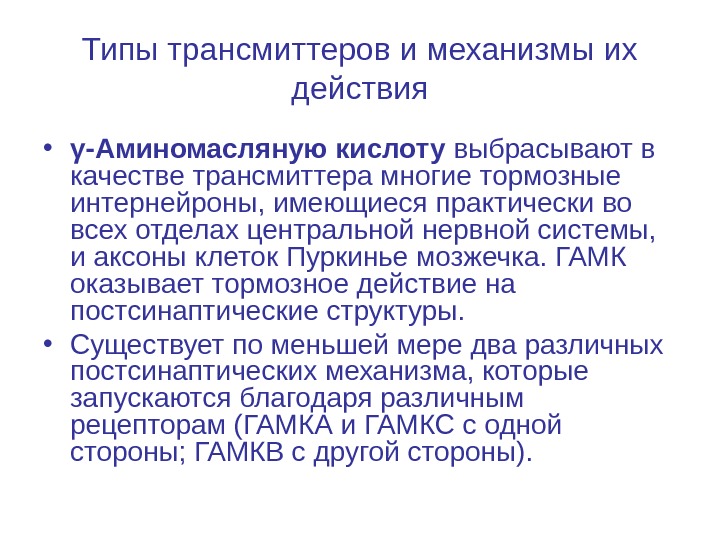 Типы трансмиттеров и механизмы их действия

• γ-Аминомасляную кислоту выбрасывают в качестве трансмиттера многие тормозные интернейроны, имеющиеся практически во всех отделах центральной нервной системы, и аксоны клеток Пуркинье мозжечка. ГАМК оказывает тормозное действие на постсинаптические структуры.

• Существует по меньшей мере два различных постсинаптических механизма, которые запускаются благодаря различным рецепторам (ГАМКА и ГАМКС с одной стороны; ГАМКВ с другой стороны).